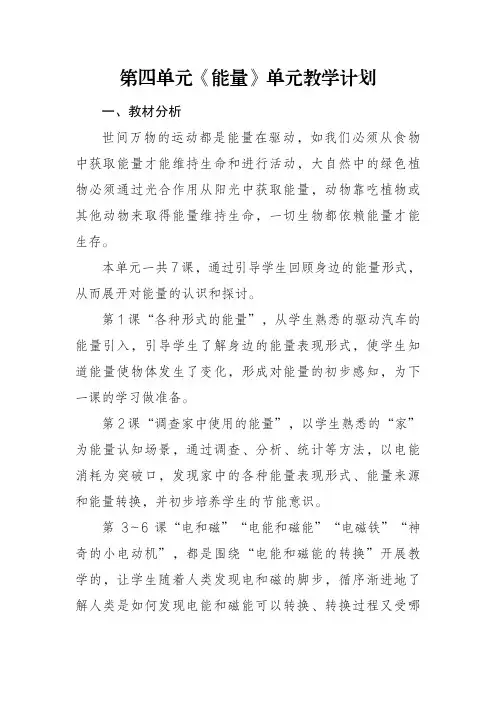 第四单元《能量》单元教学计划

一、教材分析

世间万物的运动都是能量在驱动，如我们必须从食物中获取能量才能维持生命和进行活动，大自然中的绿色植物必须通过光合作用从阳光中获取能量，动物靠吃植物或其他动物来取得能量维持生命，一切生物都依赖能量才能生存。

本单元一共7课，通过引导学生回顾身边的能量形式，从而展开对能量的认识和探讨。

第1课“各种形式的能量”，从学生熟悉的驱动汽车的能量引入，引导学生了解身边的能量表现形式，使学生知道能量使物体发生了变化，形成对能量的初步感知，为下一课的学习做准备。

第2课“调查家中使用的能量”，以学生熟悉的“家”为能量认知场景，通过调查、分析、统计等方法，以电能消耗为突破口，发现家中的各种能量表现形式、能量来源和能量转换，并初步培养学生的节能意识。

第 3~6 课“电和磁”“电能和磁能”“电磁铁”“神奇的小电动机”，都是围绕“电能和磁能的转换”开展教学的，让学生随着人类发现电和磁的脚步，循序渐进地了解人类是如何发现电能和磁能可以转换、转换过程又受哪